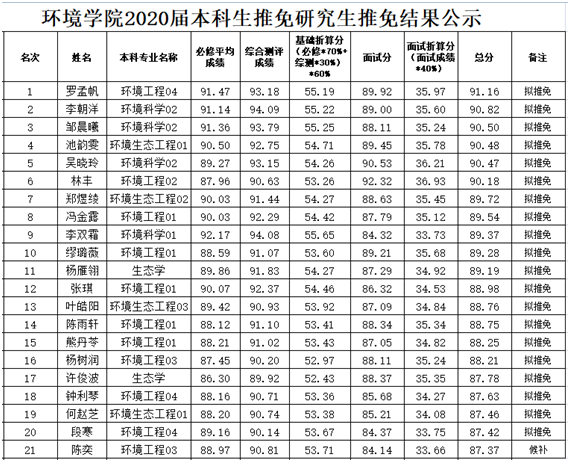 环境学院2020届本科生推免研究生推免结果公示

| 名次 | 姓名 | 本科专业名称 | 必修平均成绩 | 综合测评成绩 | 基础折算分（必修*70%+综测*30%）*60% | 面试分 | 面试折算分（面试成绩*40%） | 总分 | 备注 |
|---|---|---|---|---|---|---|---|---|---|
| 1 | 罗孟帆 | 环境工程04 | 91.47 | 93.18 | 55.19 | 89.92 | 35.97 | 91.16 | 拟推免 |
| 2 | 李朝洋 | 环境科学02 | 91.14 | 94.09 | 55.22 | 89.00 | 35.60 | 90.82 | 拟推免 |
| 3 | 邹晨曦 | 环境科学02 | 91.36 | 93.79 | 55.25 | 88.11 | 35.24 | 90.50 | 拟推免 |
| 4 | 池韵雯 | 环境生态工程01 | 90.50 | 92.75 | 54.71 | 89.45 | 35.78 | 90.48 | 拟推免 |
| 5 | 吴晓玲 | 环境科学02 | 89.27 | 93.15 | 54.26 | 90.53 | 36.21 | 90.47 | 拟推免 |
| 6 | 林丰 | 环境工程02 | 87.96 | 90.63 | 53.26 | 92.32 | 36.93 | 90.18 | 拟推免 |
| 7 | 郑煜绫 | 环境生态工程02 | 90.03 | 91.44 | 54.27 | 88.63 | 35.45 | 89.72 | 拟推免 |
| 8 | 冯金露 | 环境工程01 | 90.03 | 92.29 | 54.42 | 87.79 | 35.12 | 89.54 | 拟推免 |
| 9 | 李双霜 | 环境科学01 | 92.17 | 94.08 | 55.65 | 84.32 | 33.73 | 89.37 | 拟推免 |
| 10 | 缪璐薇 | 环境工程01 | 88.59 | 91.07 | 53.60 | 89.21 | 35.68 | 89.28 | 拟推免 |
| 11 | 杨雁翎 | 生态学 | 89.86 | 91.83 | 54.27 | 87.29 | 34.92 | 89.19 | 拟推免 |
| 12 | 张琪 | 环境工程01 | 90.07 | 92.37 | 54.46 | 86.32 | 34.53 | 88.98 | 拟推免 |
| 13 | 叶皓阳 | 环境生态工程03 | 89.42 | 90.93 | 53.92 | 87.09 | 34.84 | 88.76 | 拟推免 |
| 14 | 陈雨轩 | 环境工程01 | 88.12 | 91.10 | 53.41 | 88.34 | 35.34 | 88.75 | 拟推免 |
| 15 | 熊丹苓 | 环境工程01 | 88.21 | 91.02 | 53.43 | 87.05 | 34.82 | 88.25 | 拟推免 |
| 16 | 杨树润 | 环境工程03 | 87.45 | 90.20 | 52.97 | 88.11 | 35.24 | 88.21 | 拟推免 |
| 17 | 许俊波 | 生态学 | 86.30 | 89.92 | 52.43 | 88.37 | 35.35 | 87.78 | 拟推免 |
| 18 | 钟利琴 | 环境工程04 | 88.16 | 90.71 | 53.36 | 85.68 | 34.27 | 87.63 | 拟推免 |
| 19 | 何赵芝 | 环境生态工程01 | 88.20 | 90.74 | 53.38 | 85.21 | 34.08 | 87.46 | 拟推免 |
| 20 | 段寒 | 环境工程04 | 89.16 | 90.14 | 53.67 | 84.37 | 33.75 | 87.42 | 拟推免 |
| 21 | 陈奕 | 环境工程03 | 88.97 | 90.81 | 53.71 | 84.14 | 33.66 | 87.37 | 候补 |